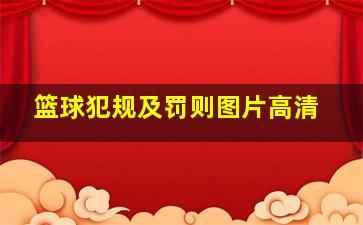 篮球犯规及罚则图片高清